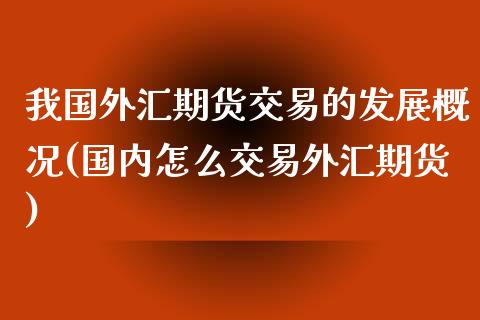 我国外汇期货交易的发展概况(国内怎么交易外汇期货)